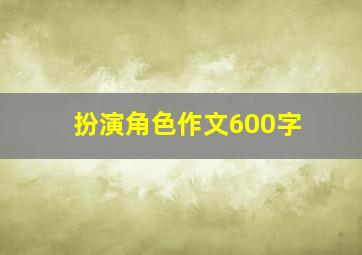 扮演角色作文600字